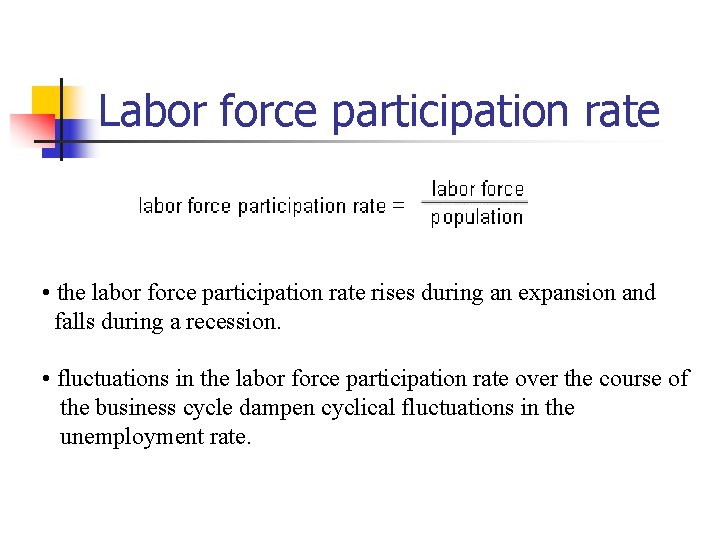 Labor force participation rate

$\text{labor force participation rate} = \frac{\text{labor force}}{\text{population}}$

• the labor force participation rate rises during an expansion and falls during a recession.

• fluctuations in the labor force participation rate over the course of the business cycle dampen cyclical fluctuations in the unemployment rate.